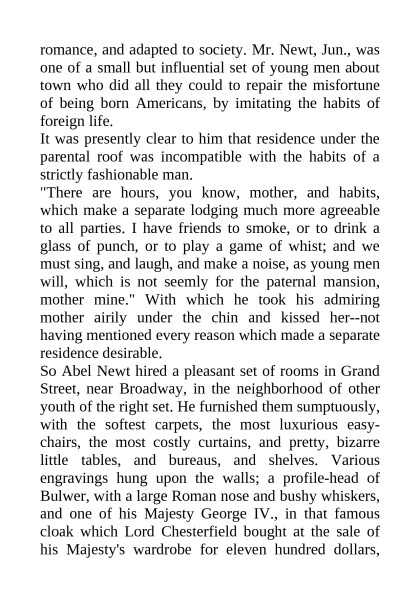 romance, and adapted to society. Mr. Newt, Jun., was one of a small but influential set of young men about town who did all they could to repair the misfortune of being born Americans, by imitating the habits of foreign life.

It was presently clear to him that residence under the parental roof was incompatible with the habits of a strictly fashionable man.

"There are hours, you know, mother, and habits, which make a separate lodging much more agreeable to all parties. I have friends to smoke, or to drink a glass of punch, or to play a game of whist; and we must sing, and laugh, and make a noise, as young men will, which is not seemly for the paternal mansion, mother mine." With which he took his admiring mother airily under the chin and kissed her--not having mentioned every reason which made a separate residence desirable.

So Abel Newt hired a pleasant set of rooms in Grand Street, near Broadway, in the neighborhood of other youth of the right set. He furnished them sumptuously, with the softest carpets, the most luxurious easy-chairs, the most costly curtains, and pretty, bizarre little tables, and bureaus, and shelves. Various engravings hung upon the walls; a profile-head of Bulwer, with a large Roman nose and bushy whiskers, and one of his Majesty George IV., in that famous cloak which Lord Chesterfield bought at the sale of his Majesty's wardrobe for eleven hundred dollars,